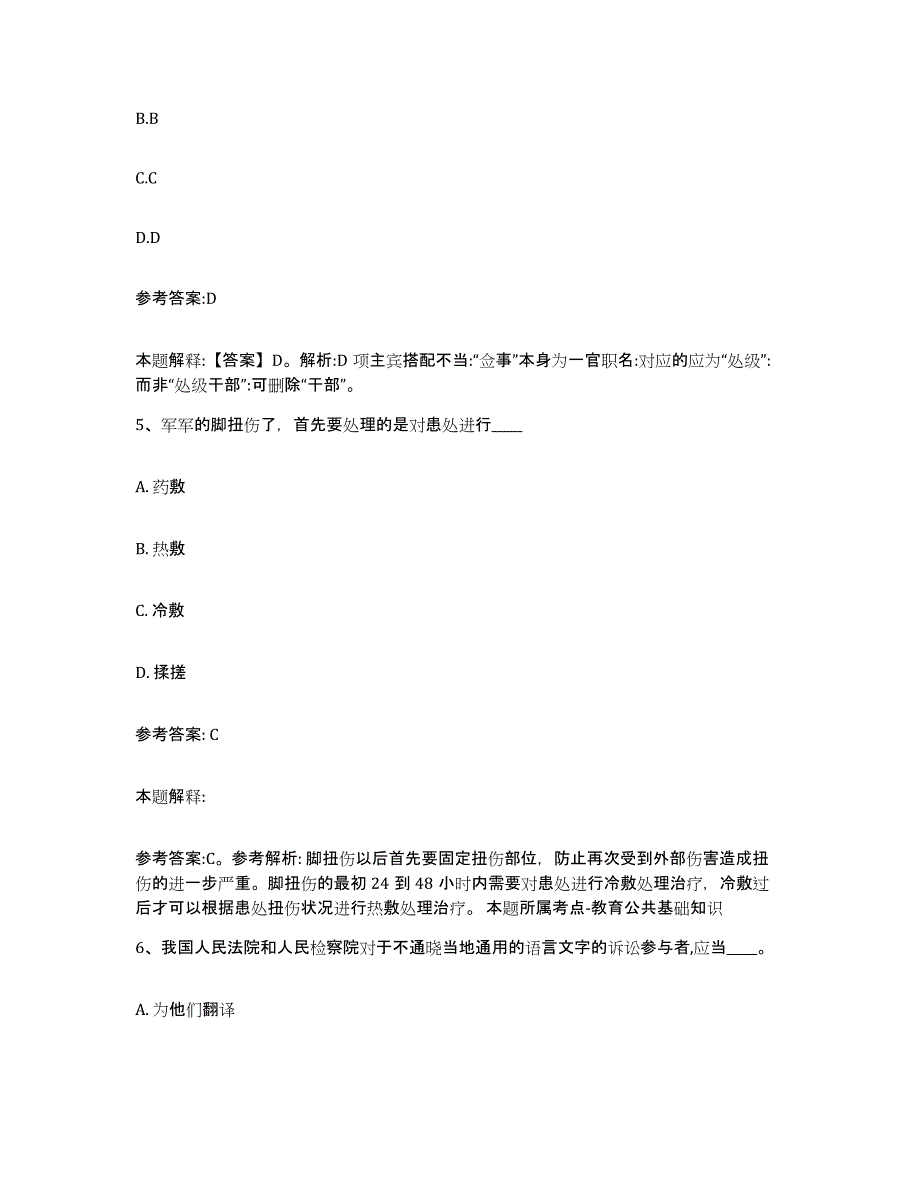 B.B

C.C

D.D

参考答案:D

本题解释:【答案】D。解析:D 项主宾搭配不当:“佥事”本身为一官职名:对应的应为“处级”:而非“处级干部”:可删除“干部”。

5、军军的脚扭伤了，首先要处理的是对患处进行____

A. 药敷

B. 热敷

C. 冷敷

D. 揉搓

参考答案: C

本题解释:

参考答案:C。参考解析: 脚扭伤以后首先要固定扭伤部位，防止再次受到外部伤害造成扭伤的进一步严重。脚扭伤的最初 24 到 48 小时内需要对患处进行冷敷处理治疗，冷敷过后才可以根据患处扭伤状况进行热敷处理治疗。 本题所属考点-教育公共基础知识

6、我国人民法院和人民检察院对于不通晓当地通用的语言文字的诉讼参与者,应当____。

A. 为他们翻译